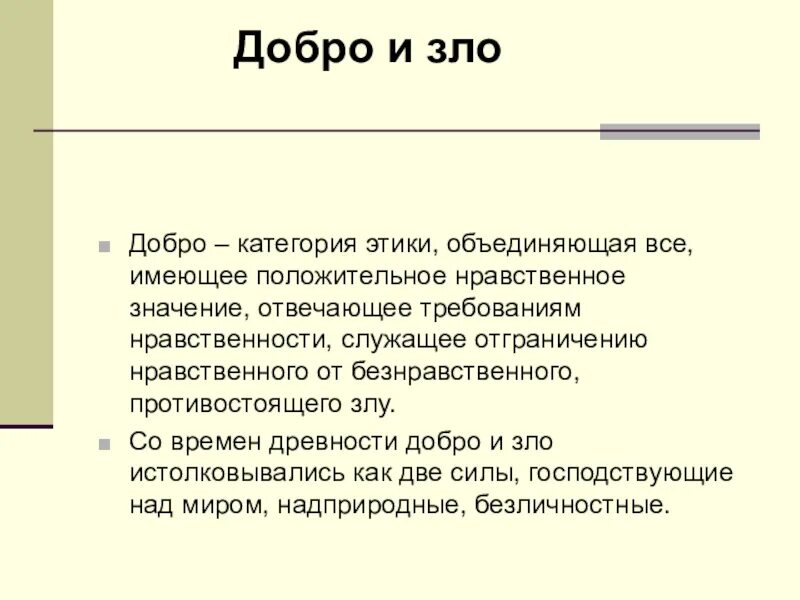 Добро и зло

Добро – категория этики, объединяющая все, имеющее положительное нравственное значение, отвечающее требованиям нравственности, служащее отграничению нравственного от безнравственного, противостоящего злу.

Со времен древности добро и зло истолковывались как две силы, господствующие над миром, надприродные, безличностные.